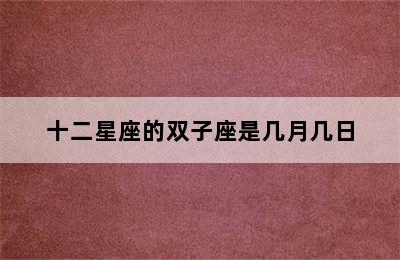 十二星座的双子座是几月几日